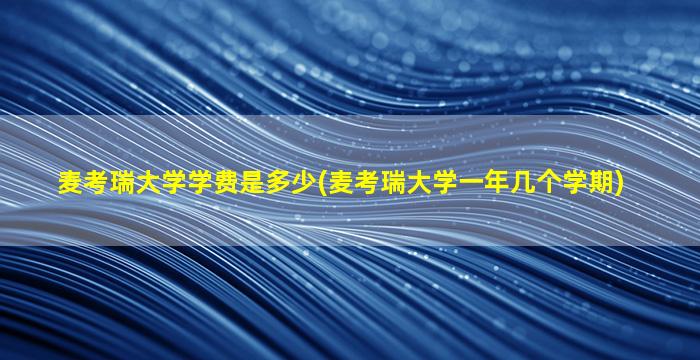 麦考瑞大学学费是多少(麦考瑞大学一年几个学期)